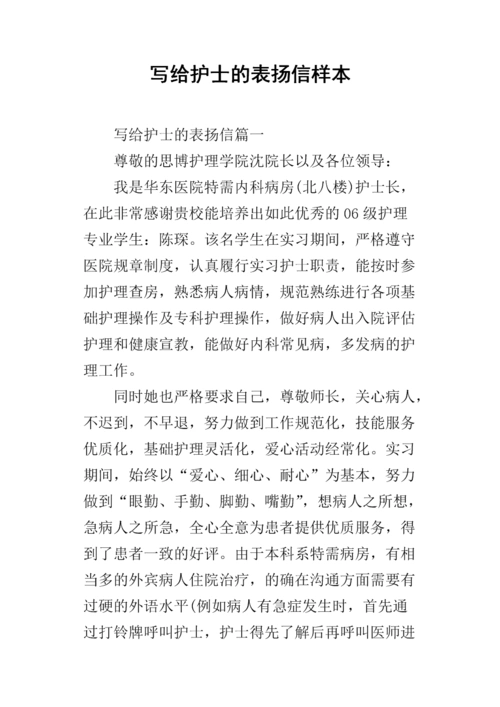 写给护士的表扬信样本

写给护士的表扬信篇一

尊敬的思博护理学院沈院长以及各位领导：

我是华东医院特需内科病房(北八楼)护士长，在此非常感谢贵校能培养出如此优秀的 06 级护理专业学生：陈琛。该名学生在实习期间，严格遵守医院规章制度，认真履行实习护士职责，能按时参加护理查房，熟悉病人病情，规范熟练进行各项基础护理操作及专科护理操作，做好病人出入院评估护理和健康宣教，能做好内科常见病，多发病的护理工作。

同时她也严格要求自己，尊敬师长，关心病人，不迟到，不早退，努力做到工作规范化，技能服务优质化，基础护理灵活化，爱心活动经常化。实习期间，始终以“爱心、细心、耐心”为基本，努力做到“眼勤、手勤、脚勤、嘴勤”，想病人之所想，急病人之所急，全心全意为患者提供优质服务，得到了患者一致的好评。由于本科系特需病房，有相当多的外宾病人住院治疗，的确在沟通方面需要有过硬的外语水平(例如病人有急症发生时，首先通过打铃牌呼叫护士，护士得先了解后再呼叫医师进